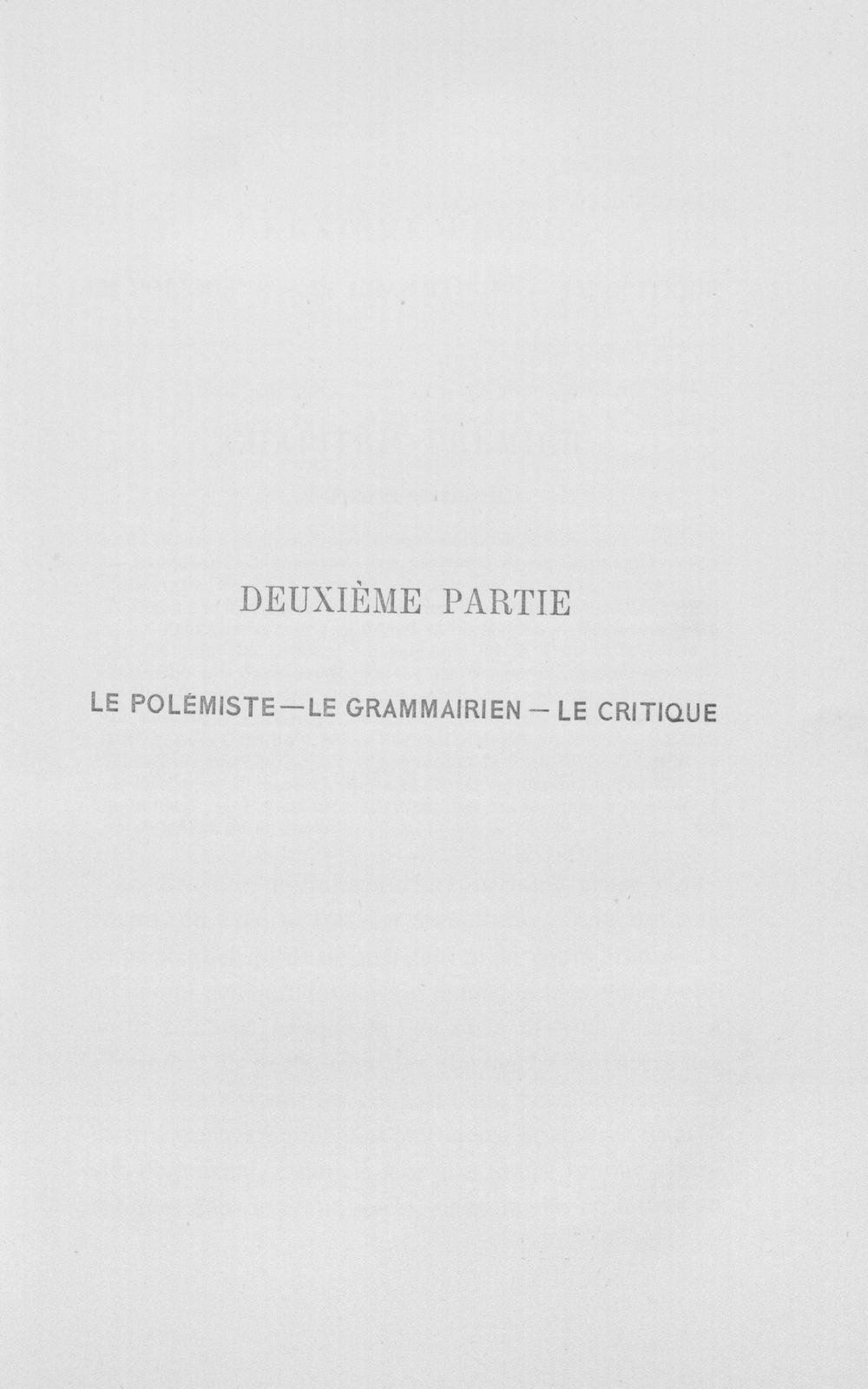 DEUXIÈME PARTIE

LE POLÉMISTE — LE GRAMMAIRIEN — LE CRITIQUE